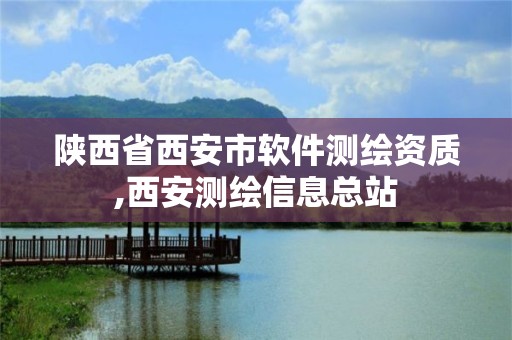 陕西省西安市软件测绘资质,西安测绘信息总站